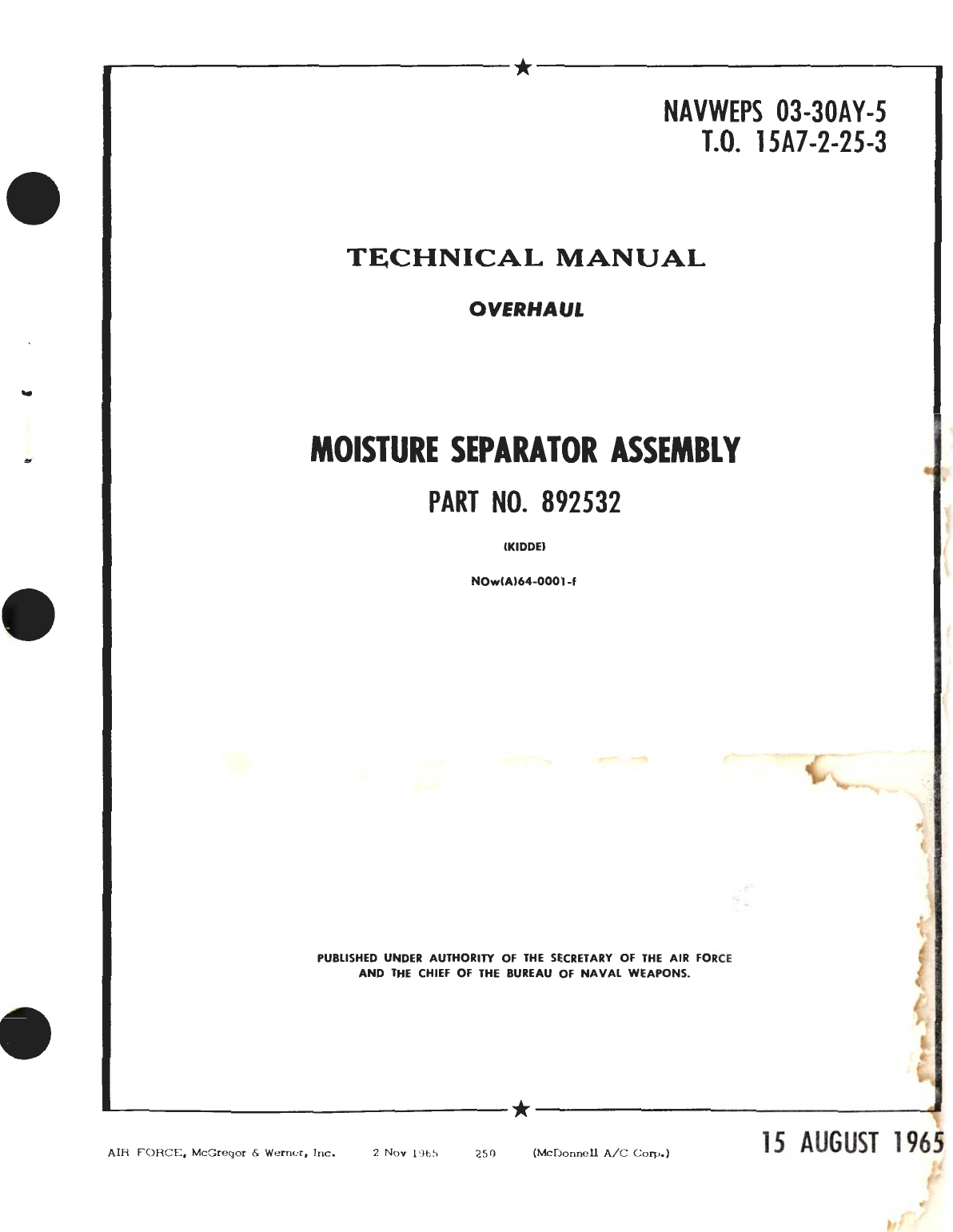 NAVWEPS 03-30AY-5
T.O. 15A7-2-25-3

TECHNICAL MANUAL

OVERHAUL

MOISTURE SEPARATOR ASSEMBLY

PART NO. 892532

(KIDDE)

NOw(A)64-0001-f

PUBLISHED UNDER AUTHORITY OF THE SECRETARY OF THE AIR FORCE AND THE CHIEF OF THE BUREAU OF NAVAL WEAPONS.

AIR FORCE, McGregor & Werner, Inc. 2 Nov 1965 250 (McDonnell A/C Corp.)

15 AUGUST 1965